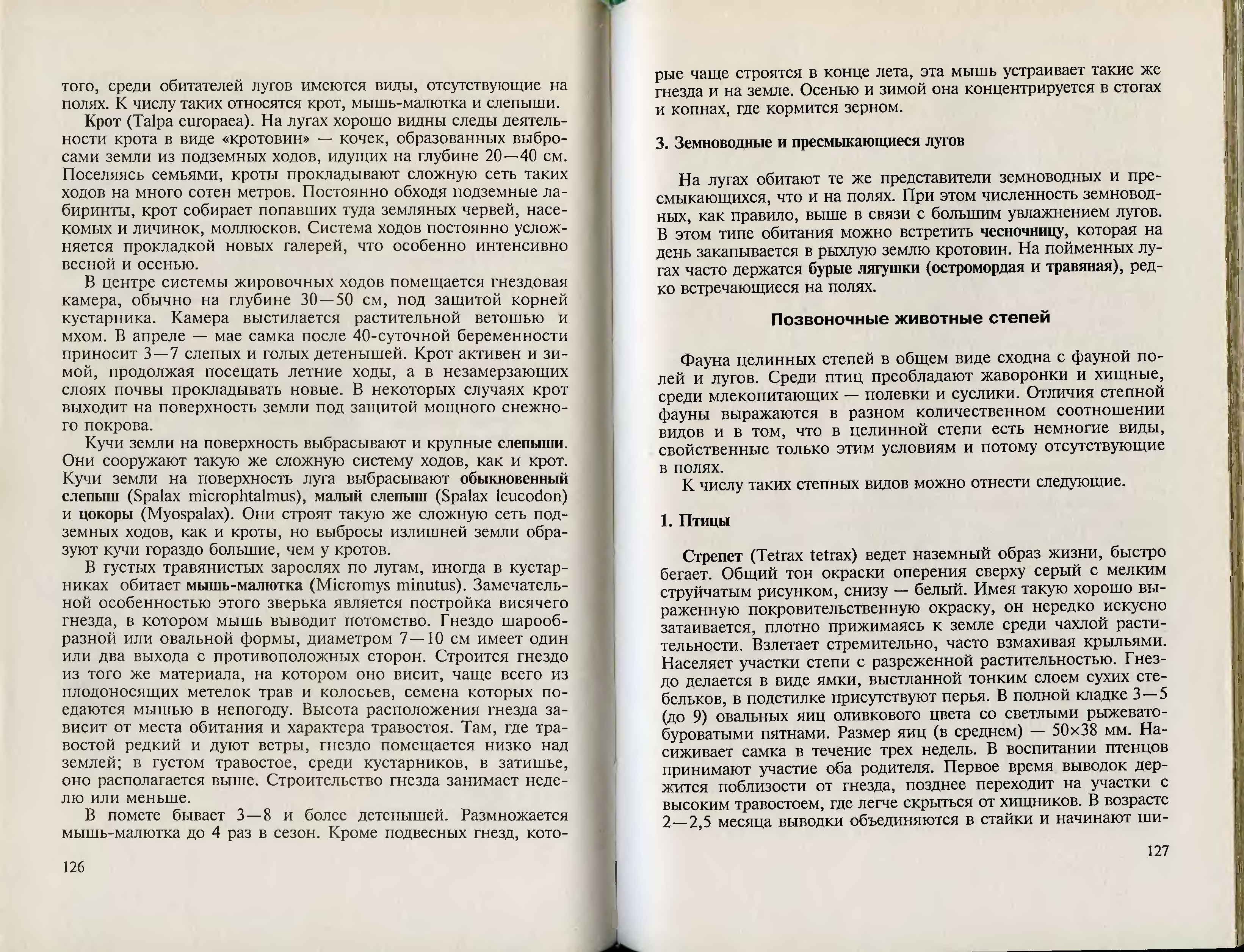 того, среди обитателей лугов имеются виды, отсутствующие на полях. К числу таких относятся крот, мышь-малютка и слепыши.

Крот (Talpa europaea). На лугах хорошо видны следы деятельности крота в виде «кротовин» — кочек, образованных выбросами земли из подземных ходов, идущих на глубине 20—40 см. Поселяясь семьями, кроты прокладывают сложную сеть таких ходов на много сотен метров. Постоянно обходя подземные лабиринты, крот собирает попавших туда земляных червей, насекомых и личинок, моллюсков. Система ходов постоянно усложняется прокладкой новых галерей, что особенно интенсивно весной и осенью.

В центре системы жировочных ходов помещается гнездовая камера, обычно на глубине 30—50 см, под защитой корней кустарника. Камера выстилается растительной ветошью и мхом. В апреле — мае самка после 40-суточной беременности приносит 3—7 слепых и голых детенышей. Крот активен и зимой, продолжая посещать летние ходы, а в незамерзающих слоях почвы прокладывать новые. В некоторых случаях крот выходит на поверхность земли под защитой мощного снежного покрова.

Кучи земли на поверхность выбрасывают и крупные слепыши. Они сооружают такую же сложную систему ходов, как и крот. Кучи земли на поверхность луга выбрасывают обыкновенный слепыш (Spalax microphtalmus), малый слепыш (Spalax leucodon) и цокоры (Myospalax). Они строят такую же сложную сеть подземных ходов, как и кроты, но выбросы излишней земли образуют кучи гораздо большие, чем у кротов.

В густых травянистых зарослях по лугам, иногда в кустарниках обитает мышь-малютка (Micromys minutus). Замечательной особенностью этого зверька является постройка висячего гнезда, в котором мышь выводит потомство. Гнездо шарообразной или овальной формы, диаметром 7—10 см имеет один или два выхода с противоположных сторон. Строится гнездо из того же материала, на котором оно висит, чаще всего из плодоносящих метелок трав и колосьев, семена которых поедаются мышью в непогоду. Высота расположения гнезда зависит от места обитания и характера травостоя. Там, где травостой редкий и дуют ветры, гнездо помещается низко над землей; в густом травостое, среди кустарников, в затишье, оно располагается выше. Строительство гнезда занимает неделю или меньше.

В помете бывает 3—8 и более детенышей. Размножается мышь-малютка до 4 раз в сезон. Кроме подвесных гнезд, кото-

126

рые чаще строятся в конце лета, эта мышь устраивает такие же гнезда и на земле. Осенью и зимой она концентрируется в стогах и копнах, где кормится зерном.

3. Земноводные и пресмыкающиеся лугов

На лугах обитают те же представители земноводных и пресмыкающихся, что и на полях. При этом численность земноводных, как правило, выше в связи с большим увлажнением лугов. В этом типе обитания можно встретить чесночницу, которая на день закапывается в рыхлую землю кротовин. На пойменных лугах часто держатся бурые лягушки (остромордая и травяная), редко встречающиеся на полях.

Позвоночные животные степей

Фауна целинных степей в общем виде сходна с фауной полей и лугов. Среди птиц преобладают жаворонки и хищные, среди млекопитающих — полевки и суслики. Отличия степной фауны выражаются в разном количественном соотношении видов и в том, что в целинной степи есть немногие виды, свойственные только этим условиям и потому отсутствующие в полях.

К числу таких степных видов можно отнести следующие.

1. Птицы

Стрепет (Tetrax tetrax) ведет наземный образ жизни, быстро бегает. Общий тон окраски оперения сверху серый с мелким струйчатым рисунком, снизу — белый. Имея такую хорошо выраженную покровительственную окраску, он нередко искусно затаивается, плотно прижимаясь к земле среди чахлой растительности. Взлетает стремительно, часто взмахивая крыльями. Населяет участки степи с разреженной растительностью. Гнездо делается в виде ямки, выстланной тонким слоем сухих стебельков, в подстилке присутствуют перья. В полной кладке 3—5 (до 9) овальных яиц оливкового цвета со светлыми рыжевато-буроватыми пятнами. Размер яиц (в среднем) — 50×38 мм. Насиживает самка в течение трех недель. В воспитании птенцов принимают участие оба родителя. Первое время выводок держится поблизости от гнезда, позднее переходит на участки с высоким травостоем, где легче скрыться от хищников. В возрасте 2—2,5 месяца выводки объединяются в стайки и начинают ши-

127